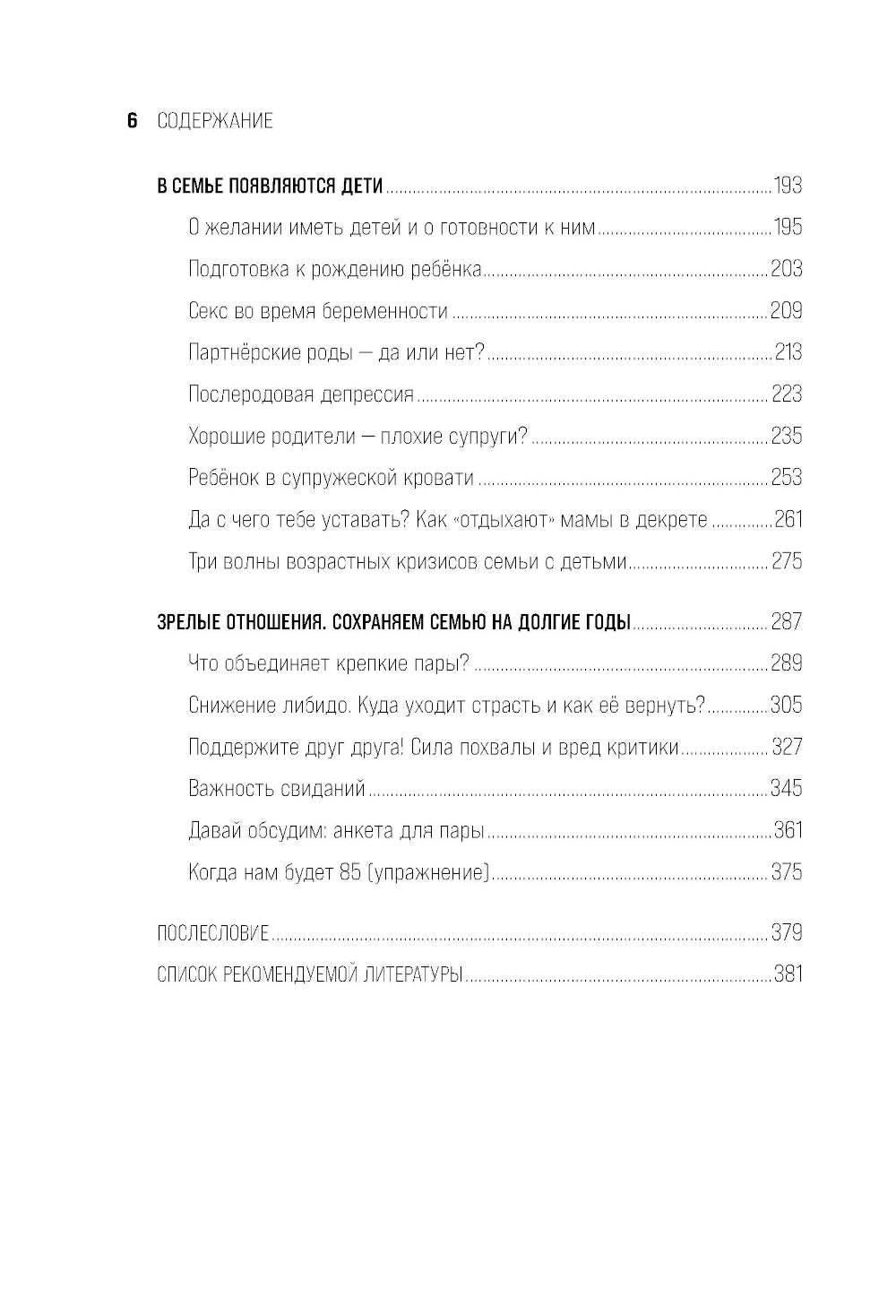 6 СОДЕРЖАНИЕ

В СЕМЬЕ ПОЯВЛЯЮТСЯ ДЕТИ ........ 193
О желании иметь детей и о готовности к ним ........ 195
Подготовка к рождению ребёнка ........ 203
Секс во время беременности ........ 209
Партнёрские роды — да или нет? ........ 213
Послеродовая депрессия ........ 223
Хорошие родители — плохие супруги? ........ 235
Ребёнок в супружеской кровати ........ 253
Да с чего тебе уставать? Как «отдыхают» мамы в декрете ........ 261
Три волны возрастных кризисов семьи с детьми ........ 275

ЗРЕЛЫЕ ОТНОШЕНИЯ. СОХРАНЯЕМ СЕМЬЮ НА ДОЛГИЕ ГОДЫ ........ 287
Что объединяет крепкие пары? ........ 289
Снижение либидо. Куда уходит страсть и как её вернуть? ........ 305
Поддержите друг друга! Сила похвалы и вред критики ........ 327
Важность свиданий ........ 345
Давай обсудим: анкета для пары ........ 361
Когда нам будет 85 (упражнение) ........ 375

ПОСЛЕСЛОВИЕ ........ 379
СПИСОК РЕКОМЕНДУЕМОЙ ЛИТЕРАТУРЫ ........ 381